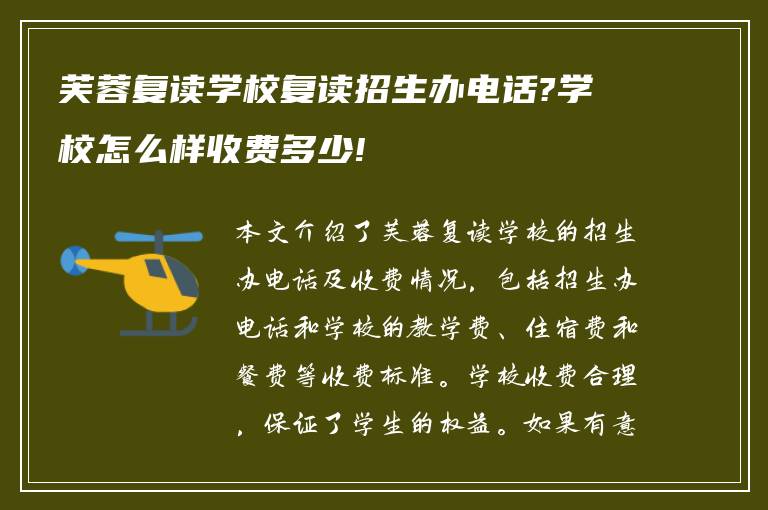 芙蓉复读学校复读招生办电话?学校怎么样收费多少!

本文介绍了芙蓉复读学校的招生办电话及收费情况，包括招生办电话和学校的教学费、住宿费和餐费等收费标准。学校收费合理，保证了学生的权益。如果有意